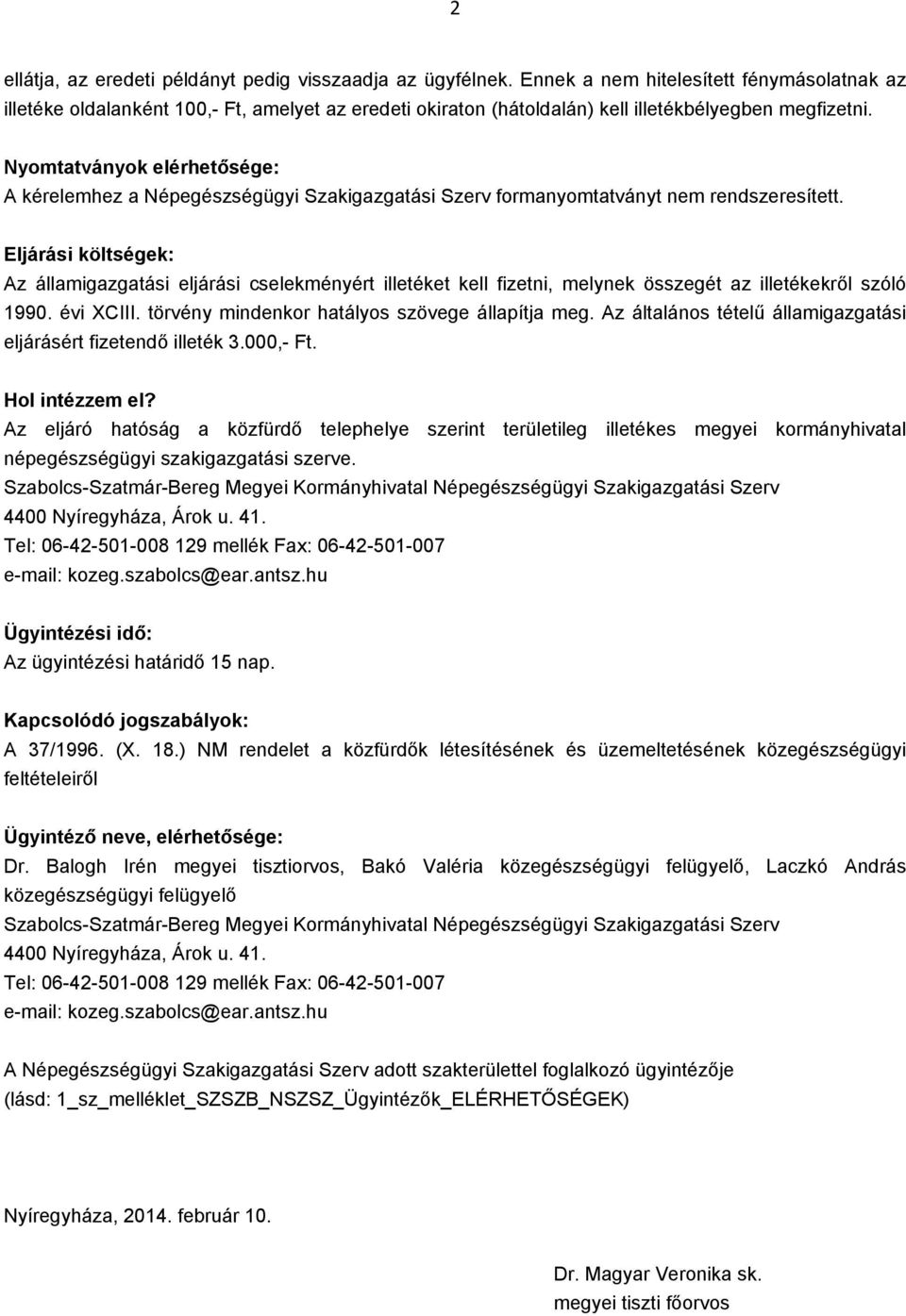 2

ellátja, az eredeti példányt pedig visszaadja az ügyfélnek. Ennek a nem hitelesített fénymásolatnak az illetéke oldalanként 100,- Ft, amelyet az eredeti okiraton (hátoldalán) kell illetékbélyegben megfizetni.

Nyomtatványok elérhetősége:
A kérelemhez a Népegészségügyi Szakigazgatási Szerv formanyomtatványt nem rendszeresített.

Eljárási költségek:
Az államigazgatási eljárási cselekményért illetéket kell fizetni, melynek összegét az illetékekről szóló 1990. évi XCIII. törvény mindenkor hatályos szövege állapítja meg. Az általános tételű államigazgatási eljárásért fizetendő illeték 3.000,- Ft.

Hol intézzem el?
Az eljáró hatóság a közfürdő telephelye szerint területileg illetékes megyei kormányhivatal népegészségügyi szakigazgatási szerve.
Szabolcs-Szatmár-Bereg Megyei Kormányhivatal Népegészségügyi Szakigazgatási Szerv
4400 Nyíregyháza, Árok u. 41.
Tel: 06-42-501-008 129 mellék Fax: 06-42-501-007
e-mail: kozeg.szabolcs@ear.antsz.hu

Ügyintézési idő:
Az ügyintézési határidő 15 nap.

Kapcsolódó jogszabályok:
A 37/1996. (X. 18.) NM rendelet a közfürdők létesítésének és üzemeltetésének közegészségügyi feltételeiről

Ügyintéző neve, elérhetősége:
Dr. Balogh Irén megyei tisztiorvos, Bakó Valéria közegészségügyi felügyelő, Laczkó András közegészségügyi felügyelő
Szabolcs-Szatmár-Bereg Megyei Kormányhivatal Népegészségügyi Szakigazgatási Szerv
4400 Nyíregyháza, Árok u. 41.
Tel: 06-42-501-008 129 mellék Fax: 06-42-501-007
e-mail: kozeg.szabolcs@ear.antsz.hu

A Népegészségügyi Szakigazgatási Szerv adott szakterülettel foglalkozó ügyintézője (lásd: 1_sz_melléklet_SZSZB_NSZSZ_Ügyintézők_ELÉRHETŐSÉGEK)

Nyíregyháza, 2014. február 10.

Dr. Magyar Veronika sk.
megyei tiszti főorvos